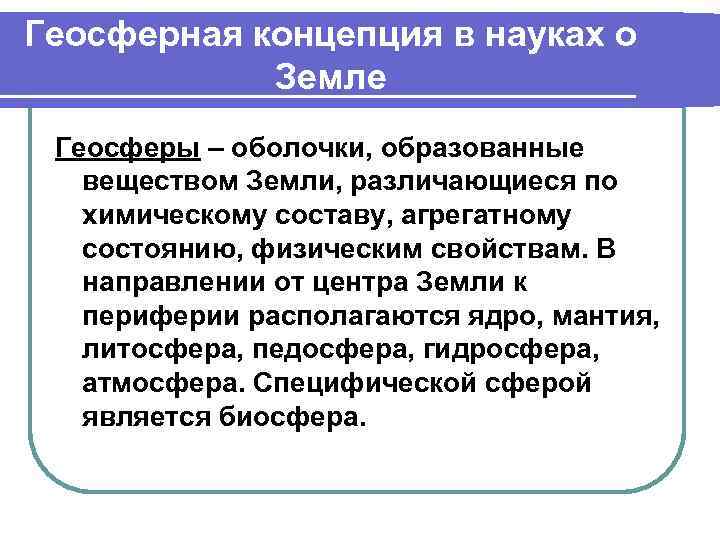 Геосферная концепция в науках о Земле

Геосферы – оболочки, образованные веществом Земли, различающиеся по химическому составу, агрегатному состоянию, физическим свойствам. В направлении от центра Земли к периферии располагаются ядро, мантия, литосфера, педосфера, гидросфера, атмосфера. Специфической сферой является биосфера.